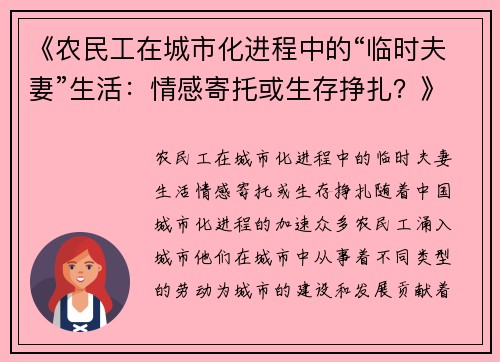 《农民工在城市化进程中的“临时夫妻”生活：情感寄托或生存挣扎？》

农民工在城市化进程中的临时夫妻生活情感寄托或生存挣扎随着中国城市化进程的加速众多农民工涌入城市他们在城市中从事着不同类型的劳动为城市的建设和发展贡献着